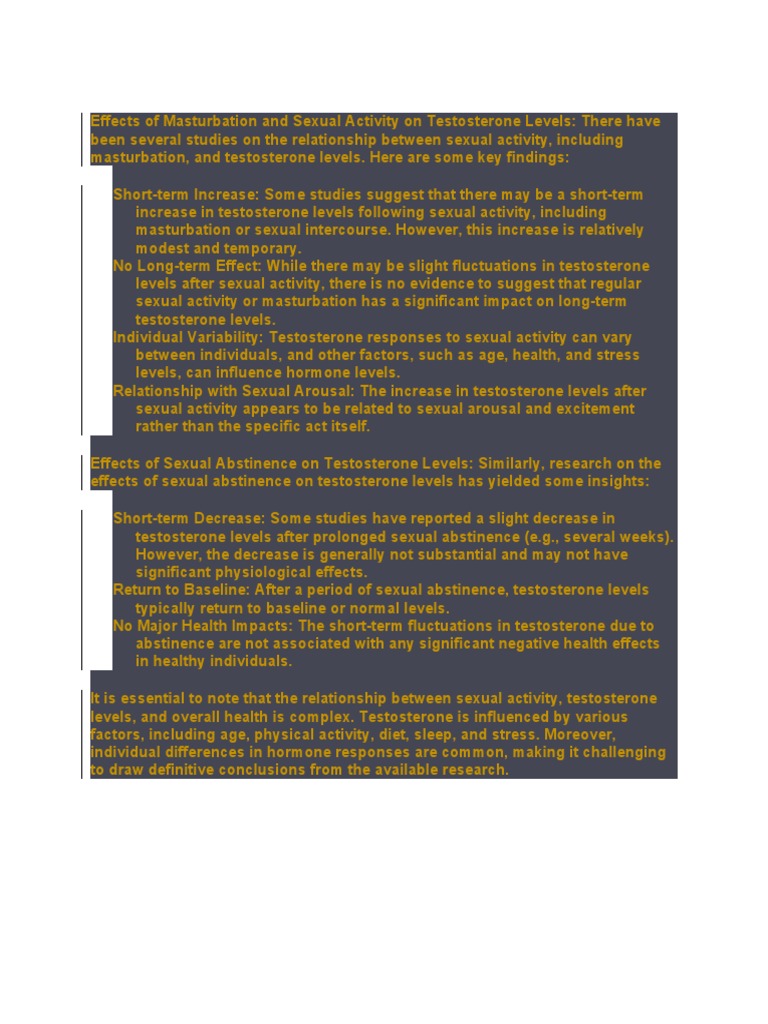 Effects of Masturbation and Sexual Activity on Testosterone Levels: There have been several studies on the relationship between sexual activity, including masturbation, and testosterone levels. Here are some key findings:

Short-term Increase: Some studies suggest that there may be a short-term increase in testosterone levels following sexual activity, including masturbation or sexual intercourse. However, this increase is relatively modest and temporary.
No Long-term Effect: While there may be slight fluctuations in testosterone levels after sexual activity, there is no evidence to suggest that regular sexual activity or masturbation has a significant impact on long-term testosterone levels.
Individual Variability: Testosterone responses to sexual activity can vary between individuals, and other factors, such as age, health, and stress levels, can influence hormone levels.
Relationship with Sexual Arousal: The increase in testosterone levels after sexual activity appears to be related to sexual arousal and excitement rather than the specific act itself.

Effects of Sexual Abstinence on Testosterone Levels: Similarly, research on the effects of sexual abstinence on testosterone levels has yielded some insights:

Short-term Decrease: Some studies have reported a slight decrease in testosterone levels after prolonged sexual abstinence (e.g., several weeks). However, the decrease is generally not substantial and may not have significant physiological effects.
Return to Baseline: After a period of sexual abstinence, testosterone levels typically return to baseline or normal levels.
No Major Health Impacts: The short-term fluctuations in testosterone due to abstinence are not associated with any significant negative health effects in healthy individuals.

It is essential to note that the relationship between sexual activity, testosterone levels, and overall health is complex. Testosterone is influenced by various factors, including age, physical activity, diet, sleep, and stress. Moreover, individual differences in hormone responses are common, making it challenging to draw definitive conclusions from the available research.